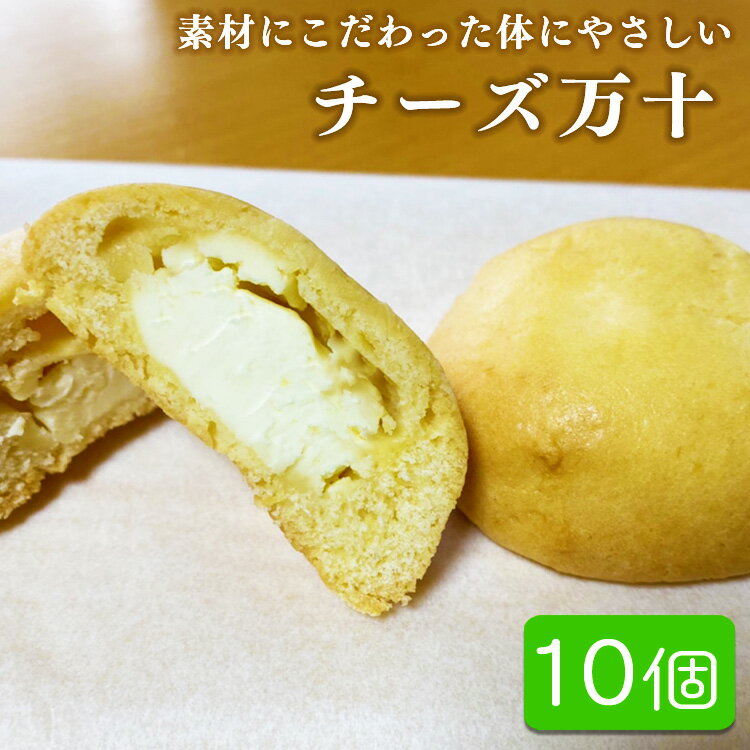 素材にこだわった体にやさしい
チーズ万十

10個